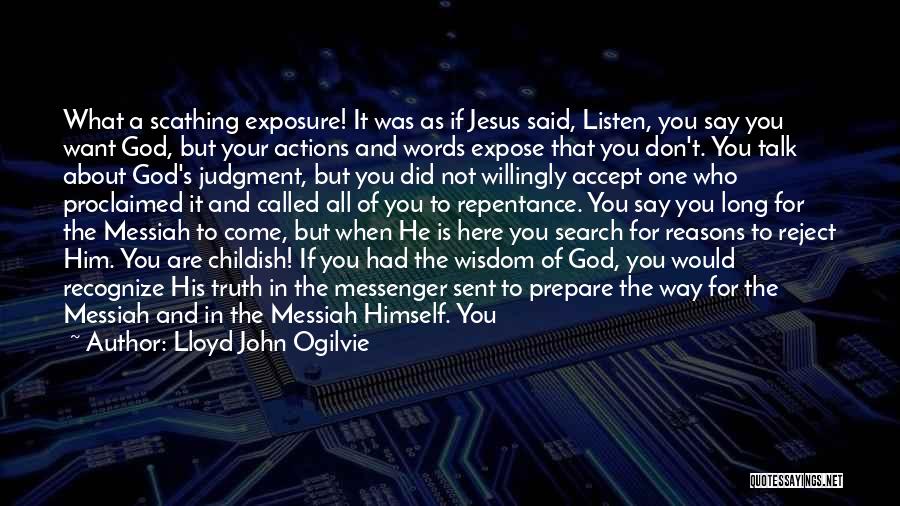 What a scathing exposure! It was as if Jesus said, Listen, you say you want God, but your actions and words expose that you don't. You talk about God's judgment, but you did not willingly accept one who proclaimed it and called all of you to repentance. You say you long for the Messiah to come, but when He is here you search for reasons to reject Him. You are childish! If you had the wisdom of God, you would recognize His truth in the messenger sent to prepare the way for the Messiah and in the Messiah Himself. You

~ Author: Lloyd John Ogilvie

QUOTESSAYINGS.NET